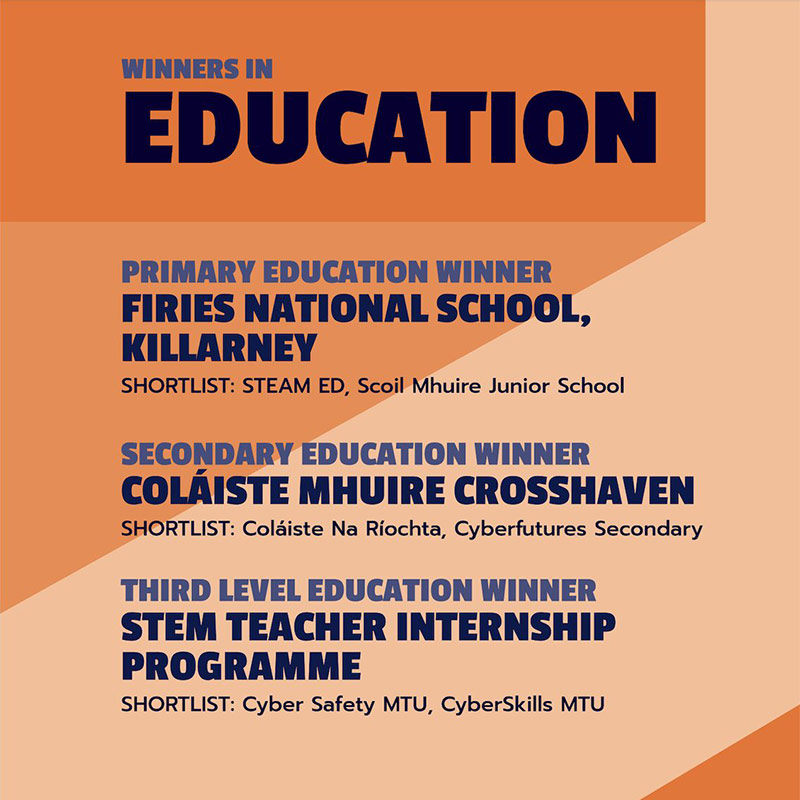 WINNERS IN
EDUCATION

PRIMARY EDUCATION WINNER
FIRIES NATIONAL SCHOOL, KILLARNEY
SHORTLIST: STEAM ED, Scoil Mhuire Junior School

SECONDARY EDUCATION WINNER
COLÁISTE MHUIRE CROSSHAVEN
SHORTLIST: Coláiste Na Ríochta, Cyberfutures Secondary

THIRD LEVEL EDUCATION WINNER
STEM TEACHER INTERNSHIP PROGRAMME
SHORTLIST: Cyber Safety MTU, CyberSkills MTU